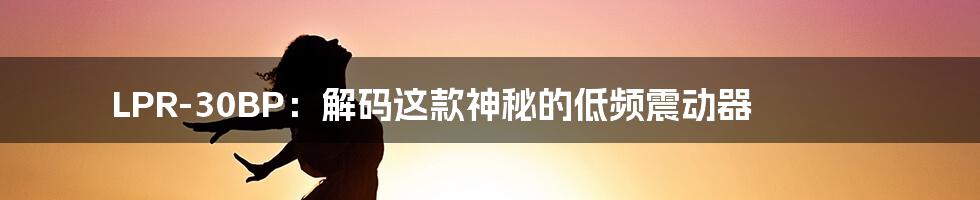 LPR-30BP：解码这款神秘的低频震动器